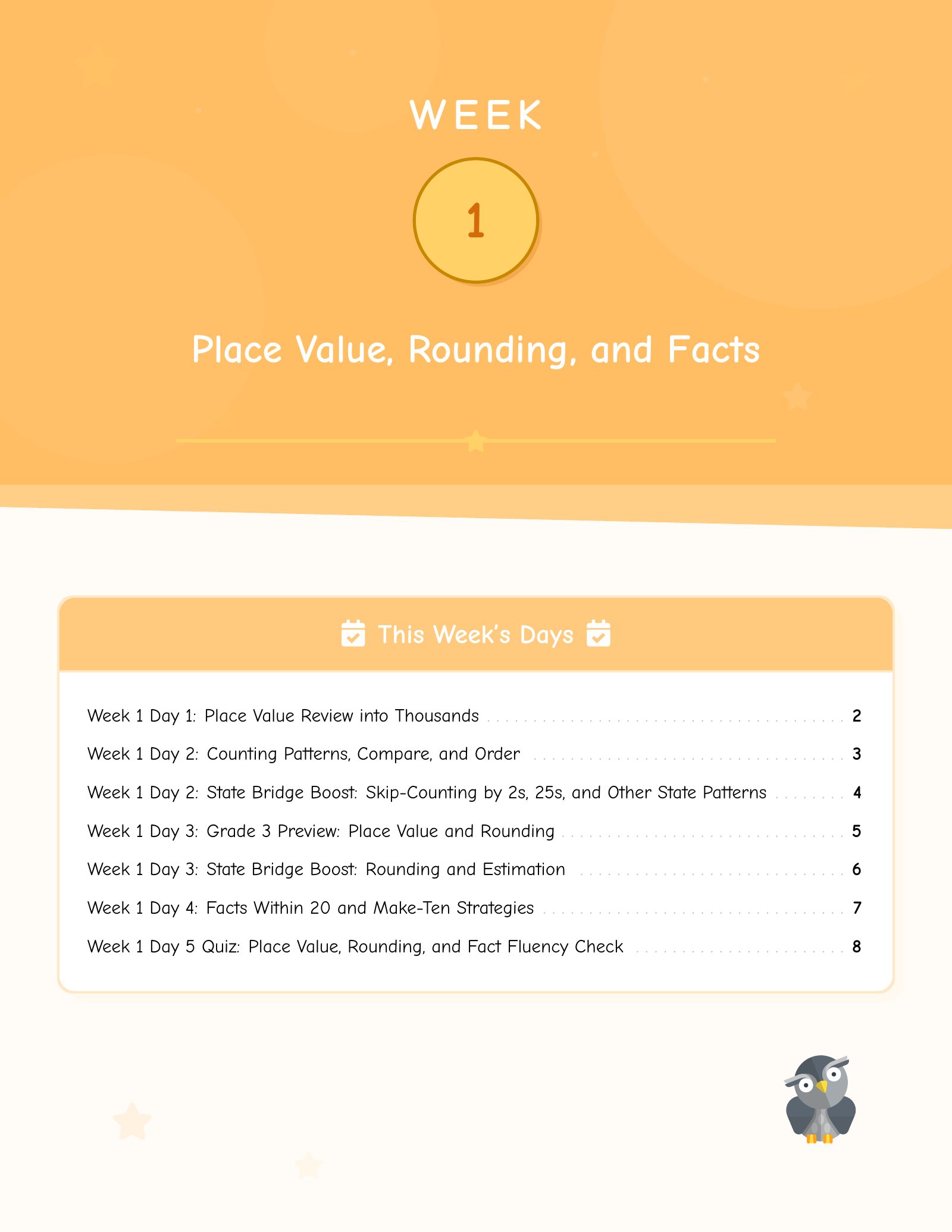 WEEK

1

Place Value, Rounding, and Facts

This Week's Days

Week 1 Day 1: Place Value Review into Thousands 2

Week 1 Day 2: Counting Patterns, Compare, and Order 3

Week 1 Day 2: State Bridge Boost: Skip-Counting by 2s, 25s, and Other State Patterns 4

Week 1 Day 3: Grade 3 Preview: Place Value and Rounding 5

Week 1 Day 3: State Bridge Boost: Rounding and Estimation 6

Week 1 Day 4: Facts Within 20 and Make-Ten Strategies 7

Week 1 Day 5 Quiz: Place Value, Rounding, and Fact Fluency Check 8